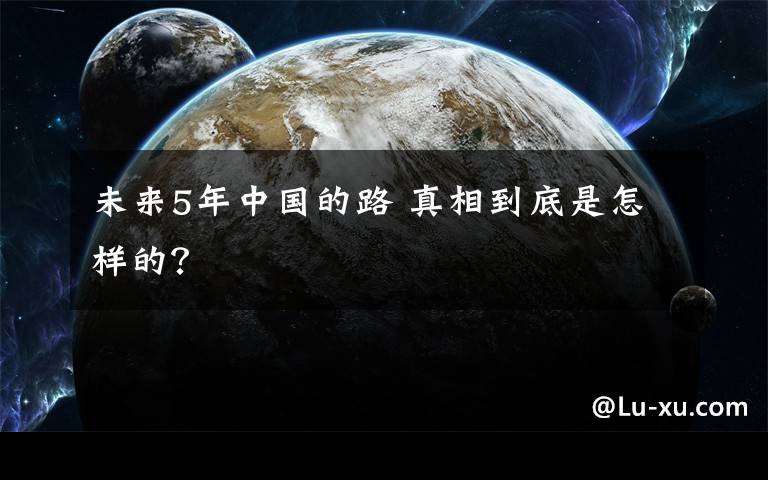 未来5年中国的路 真相到底是怎样的？

@Lu-xu.com